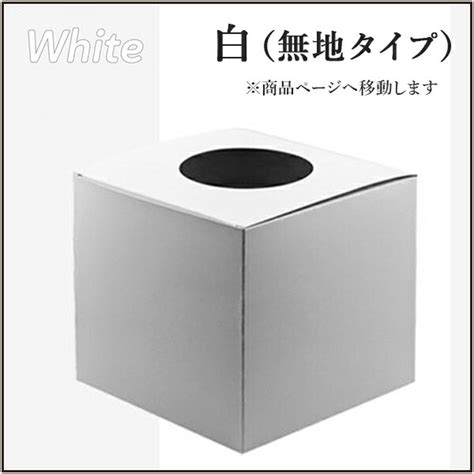 White

白（無地タイプ）

※商品ページへ移動します